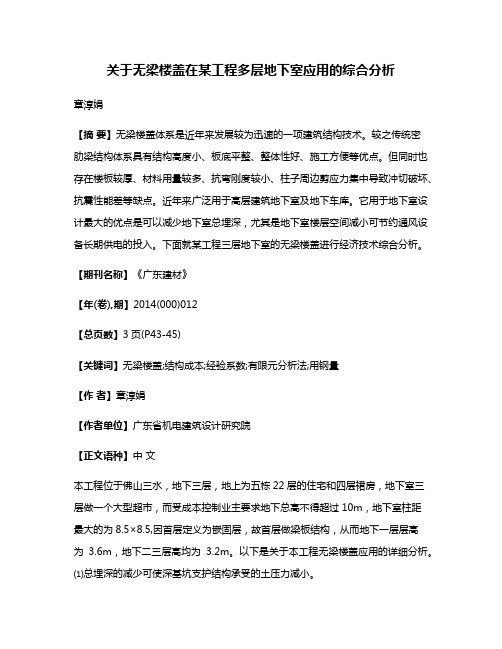 关于无梁楼盖在某工程多层地下室应用的综合分析

章淳娟

【摘 要】无梁楼盖体系是近年来发展较为迅速的一项建筑结构技术。较之传统密肋梁结构体系具有结构高度小、板底平整、整体性好、施工方便等优点。但同时也存在楼板较厚、材料用量较多、抗弯刚度较小、柱子周边剪应力集中导致冲切破坏、抗震性能差等缺点。近年来广泛用于高层建筑地下室及地下车库。它用于地下室设计最大的优点是可以减少地下室总埋深，尤其是地下室楼层空间减小可节约通风设备长期供电的投入。下面就某工程三层地下室的无梁楼盖进行经济技术综合分析。

【期刊名称】《广东建材》

【年(卷),期】2014(000)012

【总页数】3 页(P43-45)

【关键词】无梁楼盖;结构成本;经验系数;有限元分析法;用钢量

【作 者】章淳娟

【作者单位】广东省机电建筑设计研究院

【正文语种】中 文

本工程位于佛山三水，地下三层，地上为五栋 22 层的住宅和四层裙房，地下室三层做一个大型超市，而受成本控制业主要求地下总高不得超过 10m，地下室柱距最大的为 8.5×8.5,因首层定义为嵌固层，故首层做梁板结构，从而地下一层层高为 3.6m，地下二三层高均为 3.2m。以下是关于本工程无梁楼盖应用的详细分析。

(1)总埋深的减少可使深基坑支护结构承受的土压力减小。